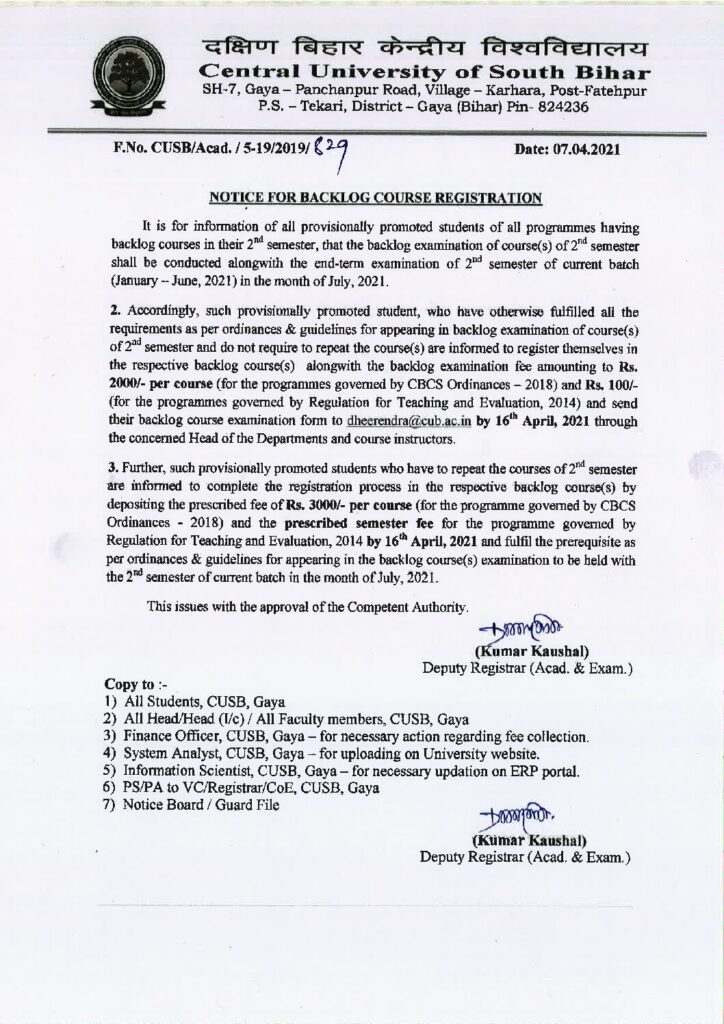 दक्षिण बिहार केन्द्रीय विश्वविद्यालय
Central University of South Bihar
SH-7, Gaya – Panchanpur Road, Village – Karhara, Post-Fatehpur
P.S. – Tekari, District – Gaya (Bihar) Pin- 824236

F.No. CUSB/Acad. / 5-19/2019/ 829

Date: 07.04.2021

NOTICE FOR BACKLOG COURSE REGISTRATION

It is for information of all provisionally promoted students of all programmes having backlog courses in their 2$^{nd}$ semester, that the backlog examination of course(s) of 2$^{nd}$ semester shall be conducted alongwith the end-term examination of 2$^{nd}$ semester of current batch (January – June, 2021) in the month of July, 2021.

2. Accordingly, such provisionally promoted student, who have otherwise fulfilled all the requirements as per ordinances & guidelines for appearing in backlog examination of course(s) of 2$^{nd}$ semester and do not require to repeat the course(s) are informed to register themselves in the respective backlog course(s) alongwith the backlog examination fee amounting to Rs. 2000/- per course (for the programmes governed by CBCS Ordinances – 2018) and Rs. 100/- (for the programmes governed by Regulation for Teaching and Evaluation, 2014) and send their backlog course examination form to dheerendra@cub.ac.in by 16$^{th}$ April, 2021 through the concerned Head of the Departments and course instructors.

3. Further, such provisionally promoted students who have to repeat the courses of 2$^{nd}$ semester are informed to complete the registration process in the respective backlog course(s) by depositing the prescribed fee of Rs. 3000/- per course (for the programme governed by CBCS Ordinances - 2018) and the prescribed semester fee for the programme governed by Regulation for Teaching and Evaluation, 2014 by 16$^{th}$ April, 2021 and fulfil the prerequisite as per ordinances & guidelines for appearing in the backlog course(s) examination to be held with the 2$^{nd}$ semester of current batch in the month of July, 2021.

This issues with the approval of the Competent Authority.

(Kumar Kaushal)
Deputy Registrar (Acad. & Exam.)

Copy to :-
1) All Students, CUSB, Gaya
2) All Head/Head (I/c) / All Faculty members, CUSB, Gaya
3) Finance Officer, CUSB, Gaya – for necessary action regarding fee collection.
4) System Analyst, CUSB, Gaya – for uploading on University website.
5) Information Scientist, CUSB, Gaya – for necessary updation on ERP portal.
6) PS/PA to VC/Registrar/CoE, CUSB, Gaya
7) Notice Board / Guard File

(Kumar Kaushal)
Deputy Registrar (Acad. & Exam.)